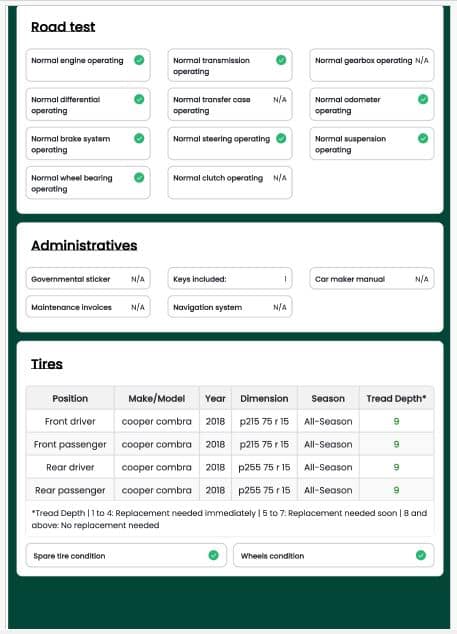 Road test

Normal engine operating

Normal transmission operating

Normal gearbox operating N/A

Normal differential operating

Normal transfer case operating N/A

Normal odometer operating

Normal brake system operating

Normal steering operating

Normal suspension operating

Normal wheel bearing operating

Normal clutch operating N/A

Administratives

Governmental sticker N/A

Keys included: 1

Car maker manual N/A

Maintenance invoices N/A

Navigation system N/A

Tires

| Position | Make/Model | Year | Dimension | Season | Tread Depth* |
|---|---|---|---|---|---|
| Front driver | cooper combra | 2018 | p215 75 r 15 | All-Season | 9 |
| Front passenger | cooper combra | 2018 | p215 75 r 15 | All-Season | 9 |
| Rear driver | cooper combra | 2018 | p255 75 r 15 | All-Season | 9 |
| Rear passenger | cooper combra | 2018 | p255 75 r 15 | All-Season | 9 |

*Tread Depth | 1 to 4: Replacement needed immediately | 5 to 7: Replacement needed soon | 8 and above: No replacement needed

Spare tire condition

Wheels condition